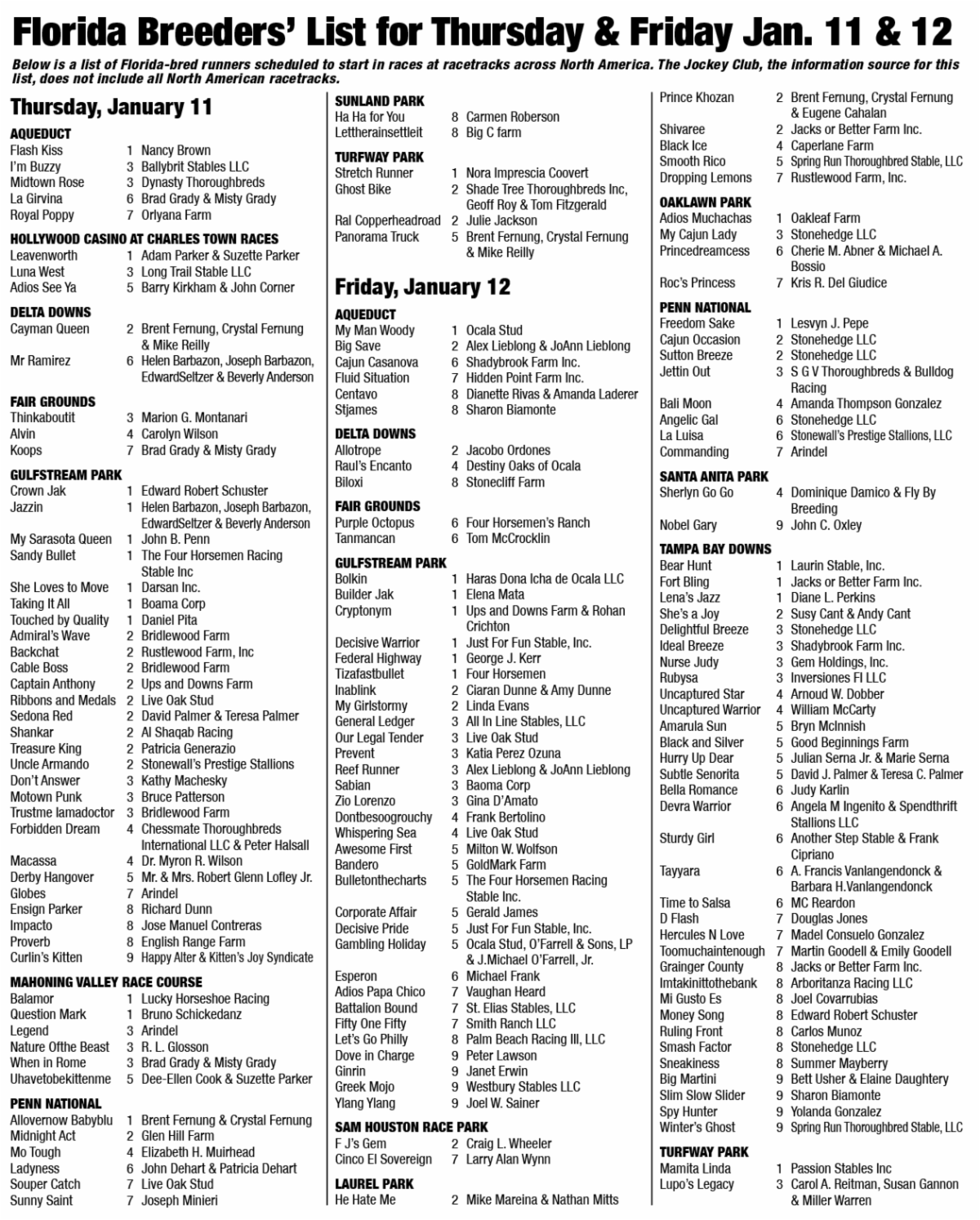 Florida Breeders' List for Thursday & Friday Jan. 11 & 12

Below is a list of Florida-bred runners scheduled to start in races at racetracks across North America. The Jockey Club, the information source for this list, does not include all North American racetracks.

Thursday, January 11

AQUEDUCT
Flash Kiss 1 Nancy Brown
I'm Buzzy 3 Ballybrit Stables LLC
Midtown Rose 3 Dynasty Thoroughbreds
La Girvina 6 Brad Grady & Misty Grady
Royal Poppy 7 Orlyana Farm

HOLLYWOOD CASINO AT CHARLES TOWN RACES
Leavenworth 1 Adam Parker & Suzette Parker
Luna West 3 Long Trail Stable LLC
Adios See Ya 5 Barry Kirkham & John Corner

DELTA DOWNS
Cayman Queen 2 Brent Fernung, Crystal Fernung & Mike Reilly
Mr Ramirez 6 Helen Barbazon, Joseph Barbazon, EdwardSeltzer & Beverly Anderson

FAIR GROUNDS
Thinkaboutit 3 Marion G. Montanari
Alvin 4 Carolyn Wilson
Koops 7 Brad Grady & Misty Grady

GULFSTREAM PARK
Crown Jak 1 Edward Robert Schuster
Jazzin 1 Helen Barbazon, Joseph Barbazon, EdwardSeltzer & Beverly Anderson
My Sarasota Queen 1 John B. Penn
Sandy Bullet 1 The Four Horsemen Racing Stable Inc
She Loves to Move 1 Darsan Inc.
Taking It All 1 Boama Corp
Touched by Quality 1 Daniel Pita
Admiral's Wave 2 Bridlewood Farm
Backchat 2 Rustlewood Farm, Inc
Cable Boss 2 Bridlewood Farm
Captain Anthony 2 Ups and Downs Farm
Ribbons and Medals 2 Live Oak Stud
Sedona Red 2 David Palmer & Teresa Palmer
Shankar 2 Al Shaqab Racing
Treasure King 2 Patricia Generazio
Uncle Armando 2 Stonewall's Prestige Stallions
Don't Answer 3 Kathy Machesky
Motown Punk 3 Bruce Patterson
Trustme Iamadoctor 3 Bridlewood Farm
Forbidden Dream 4 Chessmate Thoroughbreds International LLC & Peter Halsall
Macassa 4 Dr. Myron R. Wilson
Derby Hangover 5 Mr. & Mrs. Robert Glenn Lofley Jr.
Globes 7 Arindel
Ensign Parker 8 Richard Dunn
Impacto 8 Jose Manuel Contreras
Proverb 8 English Range Farm
Curlin's Kitten 9 Happy Alter & Kitten's Joy Syndicate

MAHONING VALLEY RACE COURSE
Balamor 1 Lucky Horseshoe Racing
Question Mark 1 Bruno Schickedanz
Legend 3 Arindel
Nature Ofthe Beast 3 R. L. Glosson
When in Rome 3 Brad Grady & Misty Grady
Uhavetobekittenme 5 Dee-Ellen Cook & Suzette Parker

PENN NATIONAL
Allovernow Babyblu 1 Brent Fernung & Crystal Fernung
Midnight Act 2 Glen Hill Farm
Mo Tough 4 Elizabeth H. Muirhead
Ladyness 6 John Dehart & Patricia Dehart
Souper Catch 7 Live Oak Stud
Sunny Saint 7 Joseph Minieri

SUNLAND PARK
Ha Ha for You 8 Carmen Roberson
Lettherainsettleit 8 Big C farm

TURFWAY PARK
Stretch Runner 1 Nora Imprescia Coovert
Ghost Bike 2 Shade Tree Thoroughbreds Inc, Geoff Roy & Tom Fitzgerald
Ral Copperheadroad 2 Julie Jackson
Panorama Truck 5 Brent Fernung, Crystal Fernung & Mike Reilly

Friday, January 12

AQUEDUCT
My Man Woody 1 Ocala Stud
Big Save 2 Alex Lieblong & JoAnn Lieblong
Cajun Casanova 6 Shadybrook Farm Inc.
Fluid Situation 7 Hidden Point Farm Inc.
Centavo 8 Dianette Rivas & Amanda Laderer
Stjames 8 Sharon Biamonte

DELTA DOWNS
Allotrope 2 Jacobo Ordones
Raul's Encanto 4 Destiny Oaks of Ocala
Biloxi 8 Stonecliff Farm

FAIR GROUNDS
Purple Octopus 6 Four Horsemen's Ranch
Tanmancan 6 Tom McCrocklin

GULFSTREAM PARK
Bolkin 1 Haras Dona Icha de Ocala LLC
Builder Jak 1 Elena Mata
Cryptonym 1 Ups and Downs Farm & Rohan Crichton
Decisive Warrior 1 Just For Fun Stable, Inc.
Federal Highway 1 George J. Kerr
Tizafastbullet 1 Four Horsemen
Inablink 2 Ciaran Dunne & Amy Dunne
My Girlstormy 2 Linda Evans
General Ledger 3 All In Line Stables, LLC
Our Legal Tender 3 Live Oak Stud
Prevent 3 Katia Perez Ozuna
Reef Runner 3 Alex Lieblong & JoAnn Lieblong
Sabian 3 Baoma Corp
Zio Lorenzo 3 Gina D'Amato
Dontbesoogrouchy 4 Frank Bertolino
Whispering Sea 4 Live Oak Stud
Awesome First 5 Milton W. Wolfson
Bandero 5 GoldMark Farm
Bulletonthecharts 5 The Four Horsemen Racing Stable Inc.
Corporate Affair 5 Gerald James
Decisive Pride 5 Just For Fun Stable, Inc.
Gambling Holiday 5 Ocala Stud, O'Farrell & Sons, LP & J.Michael O'Farrell, Jr.
Esperon 6 Michael Frank
Adios Papa Chico 7 Vaughan Heard
Battalion Bound 7 St. Elias Stables, LLC
Fifty One Fifty 7 Smith Ranch LLC
Let's Go Philly 8 Palm Beach Racing III, LLC
Dove in Charge 9 Peter Lawson
Ginrin 9 Janet Erwin
Greek Mojo 9 Westbury Stables LLC
Ylang Ylang 9 Joel W. Sainer

SAM HOUSTON RACE PARK
F J's Gem 2 Craig L. Wheeler
Cinco El Sovereign 7 Larry Alan Wynn

LAUREL PARK
He Hate Me 2 Mike Mareina & Nathan Mitts

Prince Khozan 2 Brent Fernung, Crystal Fernung & Eugene Cahalan
Shivaree 2 Jacks or Better Farm Inc.
Black Ice 4 Caperlane Farm
Smooth Rico 5 Spring Run Thoroughbred Stable, LLC
Dropping Lemons 7 Rustlewood Farm, Inc.

OAKLAWN PARK
Adios Muchachas 1 Oakleaf Farm
My Cajun Lady 3 Stonehedge LLC
Princedreamcess 6 Cherie M. Abner & Michael A. Bossio
Roc's Princess 7 Kris R. Del Giudice

PENN NATIONAL
Freedom Sake 1 Lesvyn J. Pepe
Cajun Occasion 2 Stonehedge LLC
Sutton Breeze 2 Stonehedge LLC
Jettin Out 3 S G V Thoroughbreds & Bulldog Racing
Bali Moon 4 Amanda Thompson Gonzalez
Angelic Gal 6 Stonehedge LLC
La Luisa 6 Stonewall's Prestige Stallions, LLC
Commanding 7 Arindel

SANTA ANITA PARK
Sherlyn Go Go 4 Dominique Damico & Fly By Breeding
Nobel Gary 9 John C. Oxley

TAMPA BAY DOWNS
Bear Hunt 1 Laurin Stable, Inc.
Fort Bling 1 Jacks or Better Farm Inc.
Lena's Jazz 1 Diane L. Perkins
She's a Joy 2 Susy Cant & Andy Cant
Delightful Breeze 3 Stonehedge LLC
Ideal Breeze 3 Shadybrook Farm Inc.
Nurse Judy 3 Gem Holdings, Inc.
Rubysa 3 Inversiones FI LLC
Uncaptured Star 4 Arnoud W. Dobber
Uncaptured Warrior 4 William McCarty
Amarula Sun 5 Bryn McInnish
Black and Silver 5 Good Beginnings Farm
Hurry Up Dear 5 Julian Serna Jr. & Marie Serna
Subtle Senorita 5 David J. Palmer & Teresa C. Palmer
Bella Romance 6 Judy Karlin
Devra Warrior 6 Angela M Ingenito & Spendthrift Stallions LLC
Sturdy Girl 6 Another Step Stable & Frank Cipriano
Tayyara 6 A. Francis Vanlangendonck & Barbara H.Vanlangendonck
Time to Salsa 6 MC Reardon
D Flash 7 Douglas Jones
Hercules N Love 7 Madel Consuelo Gonzalez
Toomuchaintenough 7 Martin Goodell & Emily Goodell
Grainger County 8 Jacks or Better Farm Inc.
Imtakinittothebank 8 Arboritanza Racing LLC
Mi Gusto Es 8 Joel Covarrubias
Money Song 8 Edward Robert Schuster
Ruling Front 8 Carlos Munoz
Smash Factor 8 Stonehedge LLC
Sneakiness 8 Summer Mayberry
Big Martini 9 Bett Usher & Elaine Daughtery
Slim Slow Slider 9 Sharon Biamonte
Spy Hunter 9 Yolanda Gonzalez
Winter's Ghost 9 Spring Run Thoroughbred Stable, LLC

TURFWAY PARK
Mamita Linda 1 Passion Stables Inc
Lupo's Legacy 3 Carol A. Reitman, Susan Gannon & Miller Warren